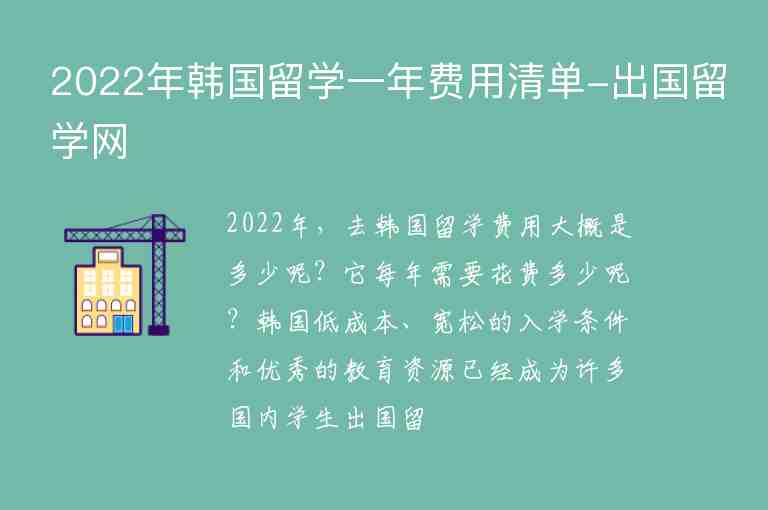 2022年韩国留学一年费用清单-出国留学网

2022年，去韩国留学费用大概是多少呢？它每年需要花费多少呢？韩国低成本、宽松的入学条件和优秀的教育资源已经成为许多国内学生出国留